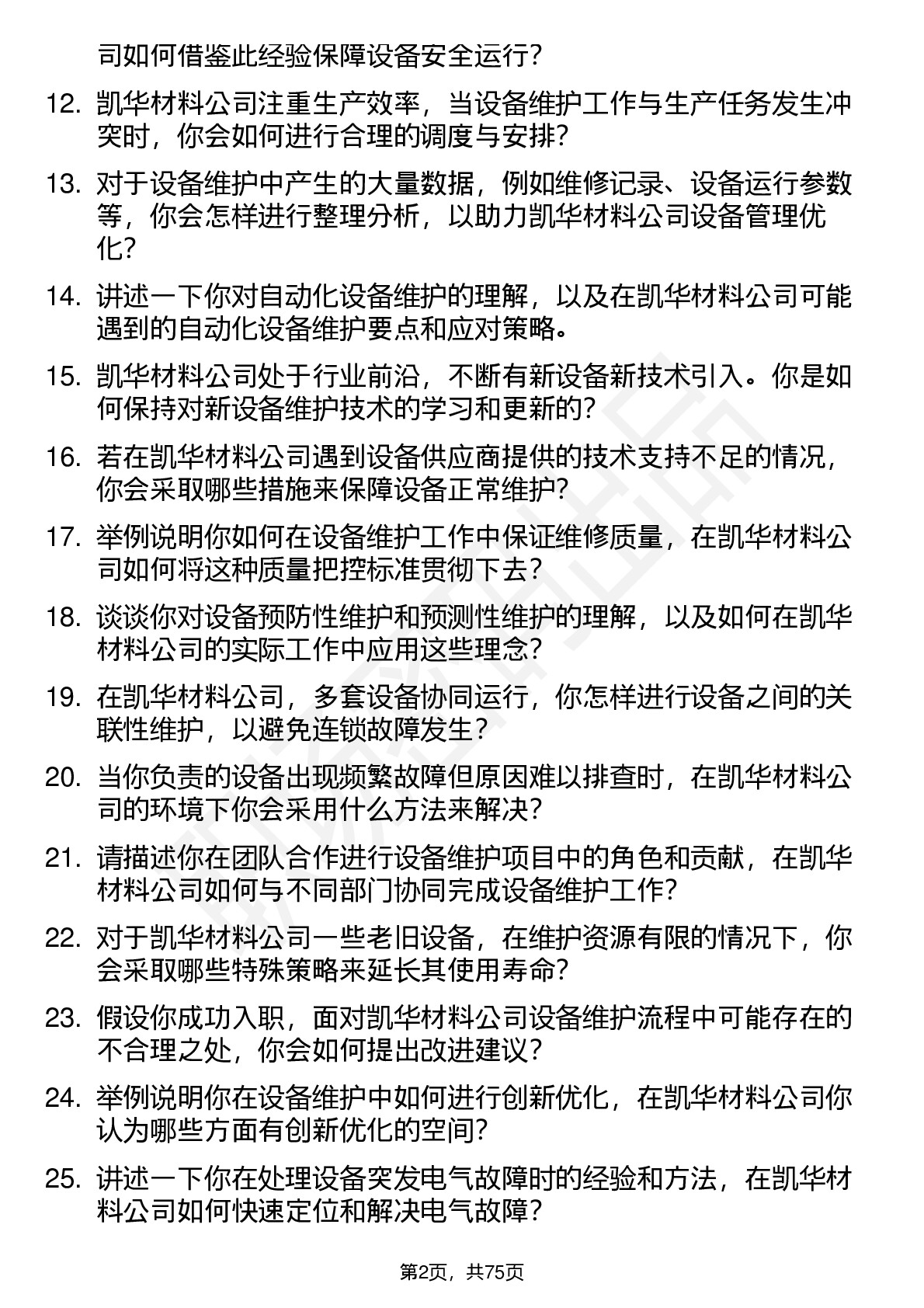 司如何借鉴此经验保障设备安全运行？

12. 凯华材料公司注重生产效率，当设备维护工作与生产任务发生冲突时，你会如何进行合理的调度与安排？

13. 对于设备维护中产生的大量数据，例如维修记录、设备运行参数等，你会怎样进行整理分析，以助力凯华材料公司设备管理优化？

14. 讲述一下你对自动化设备维护的理解，以及在凯华材料公司可能遇到的自动化设备维护要点和应对策略。

15. 凯华材料公司处于行业前沿，不断有新设备新技术引入。你是如何保持对新设备维护技术的学习和更新的？

16. 若在凯华材料公司遇到设备供应商提供的技术支持不足的情况，你会采取哪些措施来保障设备正常维护？

17. 举例说明你如何在设备维护工作中保证维修质量，在凯华材料公司如何将这种质量把控标准贯彻下去？

18. 谈谈你对设备预防性维护和预测性维护的理解，以及如何在凯华材料公司的实际工作中应用这些理念？

19. 在凯华材料公司，多套设备协同运行，你怎样进行设备之间的关联性维护，以避免连锁故障发生？

20. 当你负责的设备出现频繁故障但原因难以排查时，在凯华材料公司的环境下你会采用什么方法来解决？

21. 请描述你在团队合作进行设备维护项目中的角色和贡献，在凯华材料公司如何与不同部门协同完成设备维护工作？

22. 对于凯华材料公司一些老旧设备，在维护资源有限的情况下，你会采取哪些特殊策略来延长其使用寿命？

23. 假设你成功入职，面对凯华材料公司设备维护流程中可能存在的不合理之处，你会如何提出改进建议？

24. 举例说明你在设备维护中如何进行创新优化，在凯华材料公司你认为哪些方面有创新优化的空间？

25. 讲述一下你在处理设备突发电气故障时的经验和方法，在凯华材料公司如何快速定位和解决电气故障？

第2页，共75页